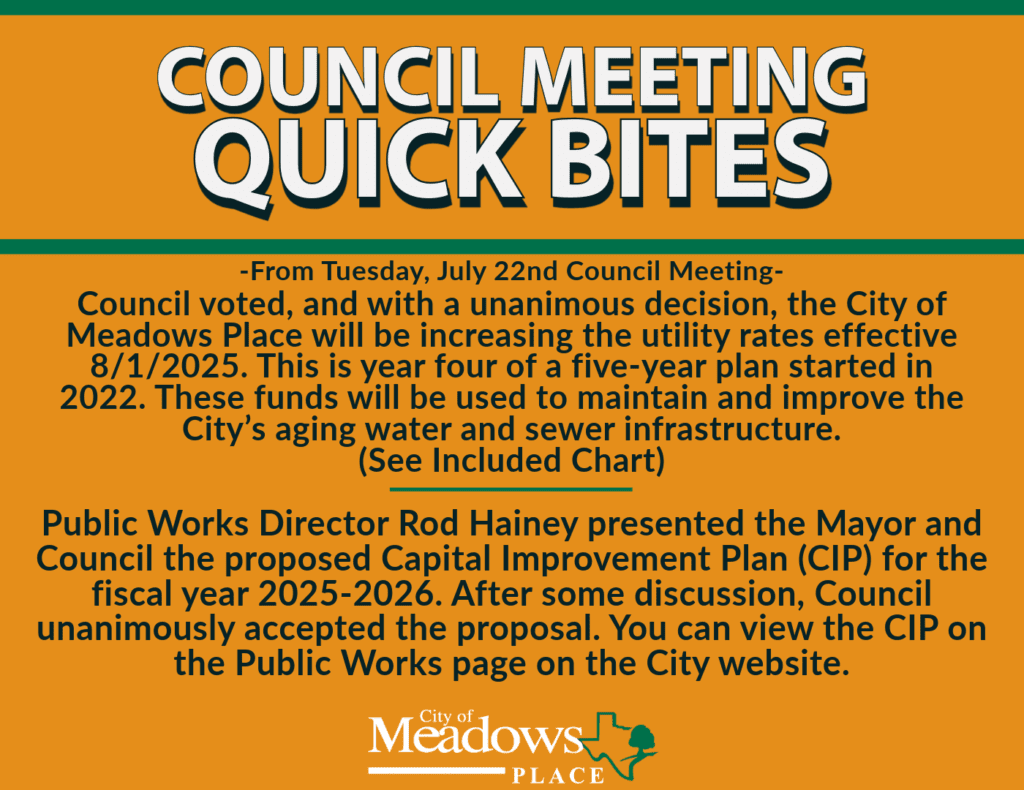 COUNCIL MEETING
QUICK BITES

-From Tuesday, July 22nd Council Meeting-
Council voted, and with a unanimous decision, the City of Meadows Place will be increasing the utility rates effective 8/1/2025. This is year four of a five-year plan started in 2022. These funds will be used to maintain and improve the City's aging water and sewer infrastructure.
(See Included Chart)

Public Works Director Rod Hainey presented the Mayor and Council the proposed Capital Improvement Plan (CIP) for the fiscal year 2025-2026. After some discussion, Council unanimously accepted the proposal. You can view the CIP on the Public Works page on the City website.

City of
Meadows
PLACE